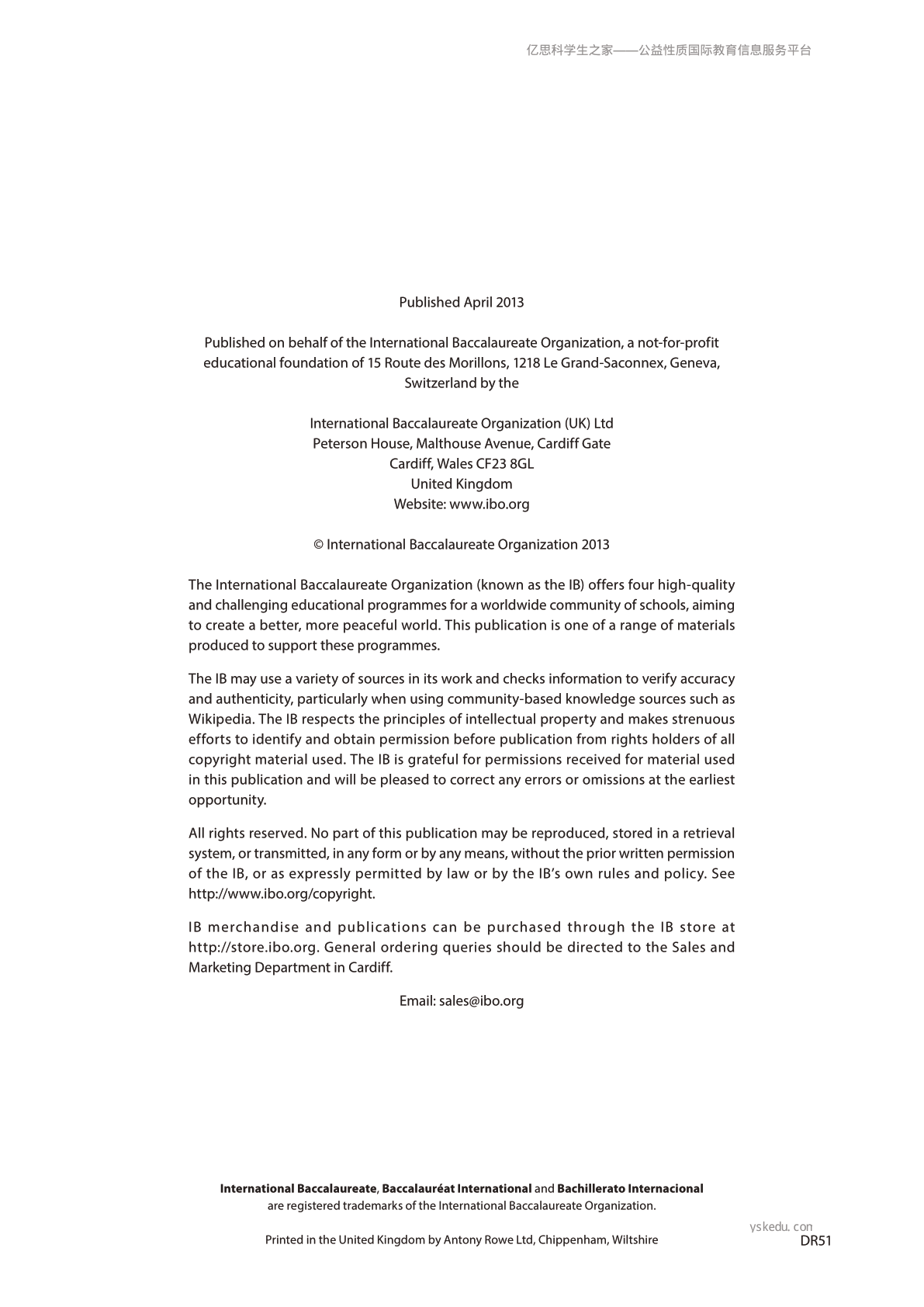 亿思科学生之家——公益性质国际教育信息服务平台

Published April 2013

Published on behalf of the International Baccalaureate Organization, a not-for-profit educational foundation of 15 Route des Morillons, 1218 Le Grand-Saconnex, Geneva, Switzerland by the

International Baccalaureate Organization (UK) Ltd
Peterson House, Malthouse Avenue, Cardiff Gate
Cardiff, Wales CF23 8GL
United Kingdom
Website: www.ibo.org

© International Baccalaureate Organization 2013

The International Baccalaureate Organization (known as the IB) offers four high-quality and challenging educational programmes for a worldwide community of schools, aiming to create a better, more peaceful world. This publication is one of a range of materials produced to support these programmes.

The IB may use a variety of sources in its work and checks information to verify accuracy and authenticity, particularly when using community-based knowledge sources such as Wikipedia. The IB respects the principles of intellectual property and makes strenuous efforts to identify and obtain permission before publication from rights holders of all copyright material used. The IB is grateful for permissions received for material used in this publication and will be pleased to correct any errors or omissions at the earliest opportunity.

All rights reserved. No part of this publication may be reproduced, stored in a retrieval system, or transmitted, in any form or by any means, without the prior written permission of the IB, or as expressly permitted by law or by the IB's own rules and policy. See http://www.ibo.org/copyright.

IB merchandise and publications can be purchased through the IB store at http://store.ibo.org. General ordering queries should be directed to the Sales and Marketing Department in Cardiff.

Email: sales@ibo.org

International Baccalaureate, Baccalauréat International and Bachillerato Internacional are registered trademarks of the International Baccalaureate Organization.

Printed in the United Kingdom by Antony Rowe Ltd, Chippenham, Wiltshire

yskedu. con
DR51